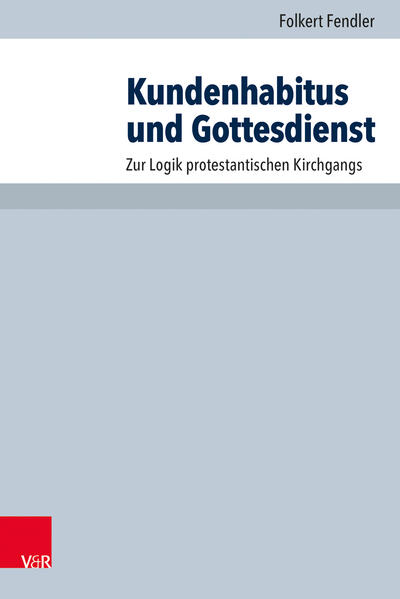 Folkert Fendler

Kundenhabitus und Gottesdienst

Zur Logik protestantischen Kirchgangs

V&R